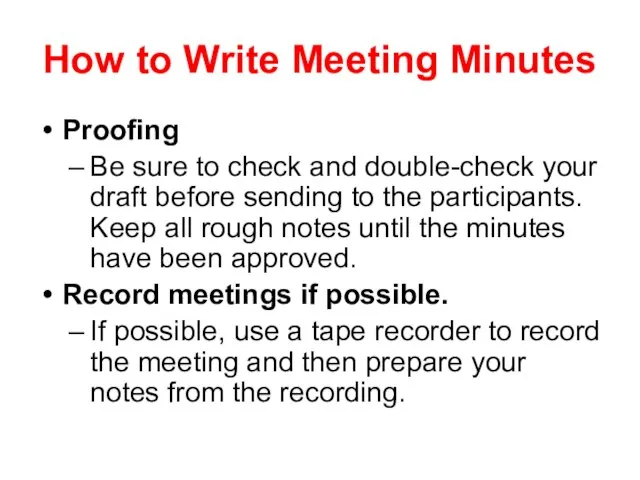 How to Write Meeting Minutes

• Proofing
– Be sure to check and double-check your draft before sending to the participants. Keep all rough notes until the minutes have been approved.

• Record meetings if possible.
– If possible, use a tape recorder to record the meeting and then prepare your notes from the recording.